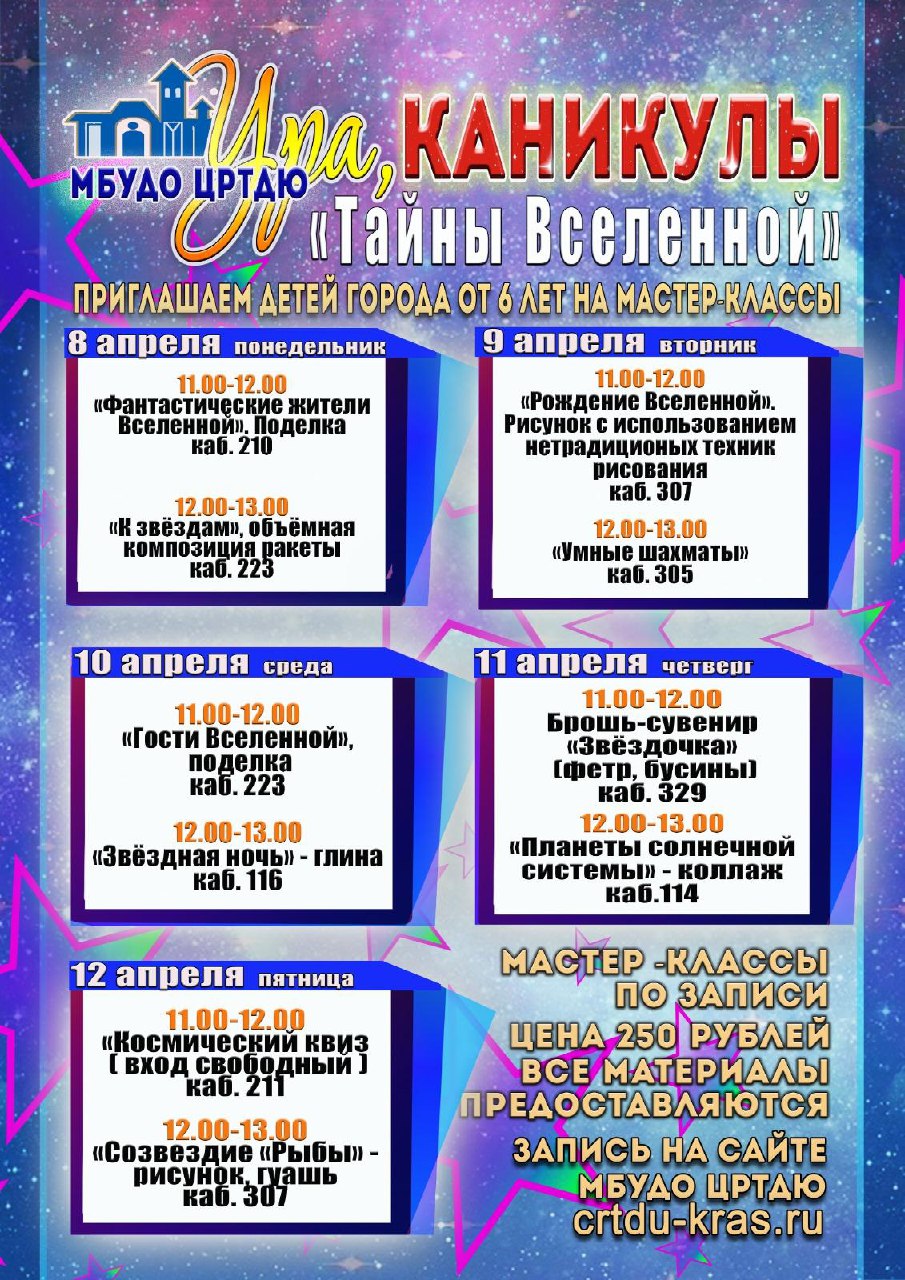 МБУДО ЦРТДЮ

Ура, КАНИКУЛЫ
«Тайны Вселенной»

ПРИГЛАШАЕМ ДЕТЕЙ ГОРОДА ОТ 6 ЛЕТ НА МАСТЕР-КЛАССЫ

8 апреля понедельник

11.00-12.00
«Фантастические жители Вселенной». Поделка
каб. 210

12.00-13.00
«К звёздам», объёмная композиция ракеты
каб. 223

9 апреля вторник

11.00-12.00
«Рождение Вселенной». Рисунок с использованием нетрадиционых техник рисования
каб. 307

12.00-13.00
«Умные шахматы»
каб. 305

10 апреля среда

11.00-12.00
«Гости Вселенной», поделка
каб. 223

12.00-13.00
«Звёздная ночь» - глина
каб. 116

11 апреля четверг

11.00-12.00
Брошь-сувенир «Звёздочка» (фетр, бусины)
каб. 329

12.00-13.00
«Планеты солнечной системы» - коллаж
каб.114

12 апреля пятница

11.00-12.00
«Космический квиз ( вход свободный )
каб. 211

12.00-13.00
«Созвездие «Рыбы» - рисунок, гуашь
каб. 307

МАСТЕР -КЛАССЫ ПО ЗАПИСИ
ЦЕНА 250 РУБЛЕЙ
ВСЕ МАТЕРИАЛЫ ПРЕДОСТАВЛЯЮТСЯ
ЗАПИСЬ НА САЙТЕ МБУДО ЦРТДЮ
crtdu-kras.ru